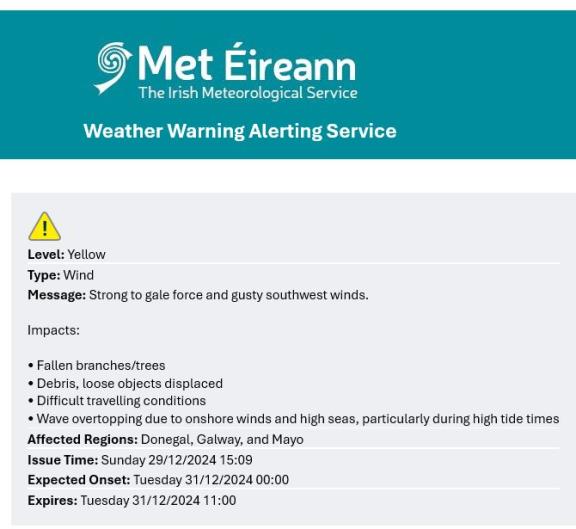 Met Éireann
The Irish Meteorological Service

Weather Warning Alerting Service

!

Level: Yellow

Type: Wind

Message: Strong to gale force and gusty southwest winds.

Impacts:

• Fallen branches/trees
• Debris, loose objects displaced
• Difficult travelling conditions
• Wave overtopping due to onshore winds and high seas, particularly during high tide times

Affected Regions: Donegal, Galway, and Mayo

Issue Time: Sunday 29/12/2024 15:09

Expected Onset: Tuesday 31/12/2024 00:00

Expires: Tuesday 31/12/2024 11:00